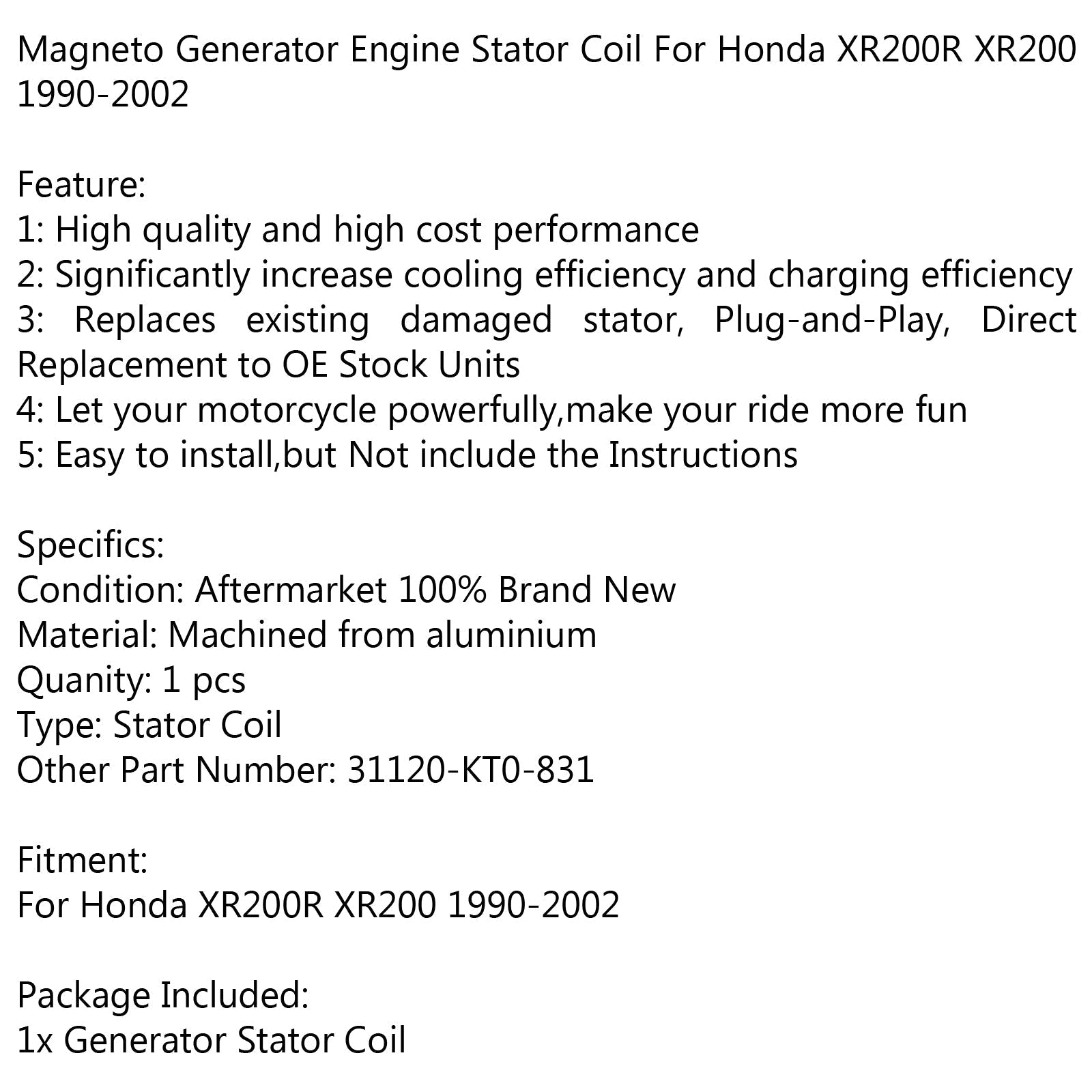 Magneto Generator Engine Stator Coil For Honda XR200R XR200 1990-2002

Feature:
1: High quality and high cost performance
2: Significantly increase cooling efficiency and charging efficiency
3: Replaces existing damaged stator, Plug-and-Play, Direct Replacement to OE Stock Units
4: Let your motorcycle powerfully,make your ride more fun
5: Easy to install,but Not include the Instructions

Specifics:
Condition: Aftermarket 100% Brand New
Material: Machined from aluminium
Quanity: 1 pcs
Type: Stator Coil
Other Part Number: 31120-KT0-831

Fitment:
For Honda XR200R XR200 1990-2002

Package Included:
1x Generator Stator Coil